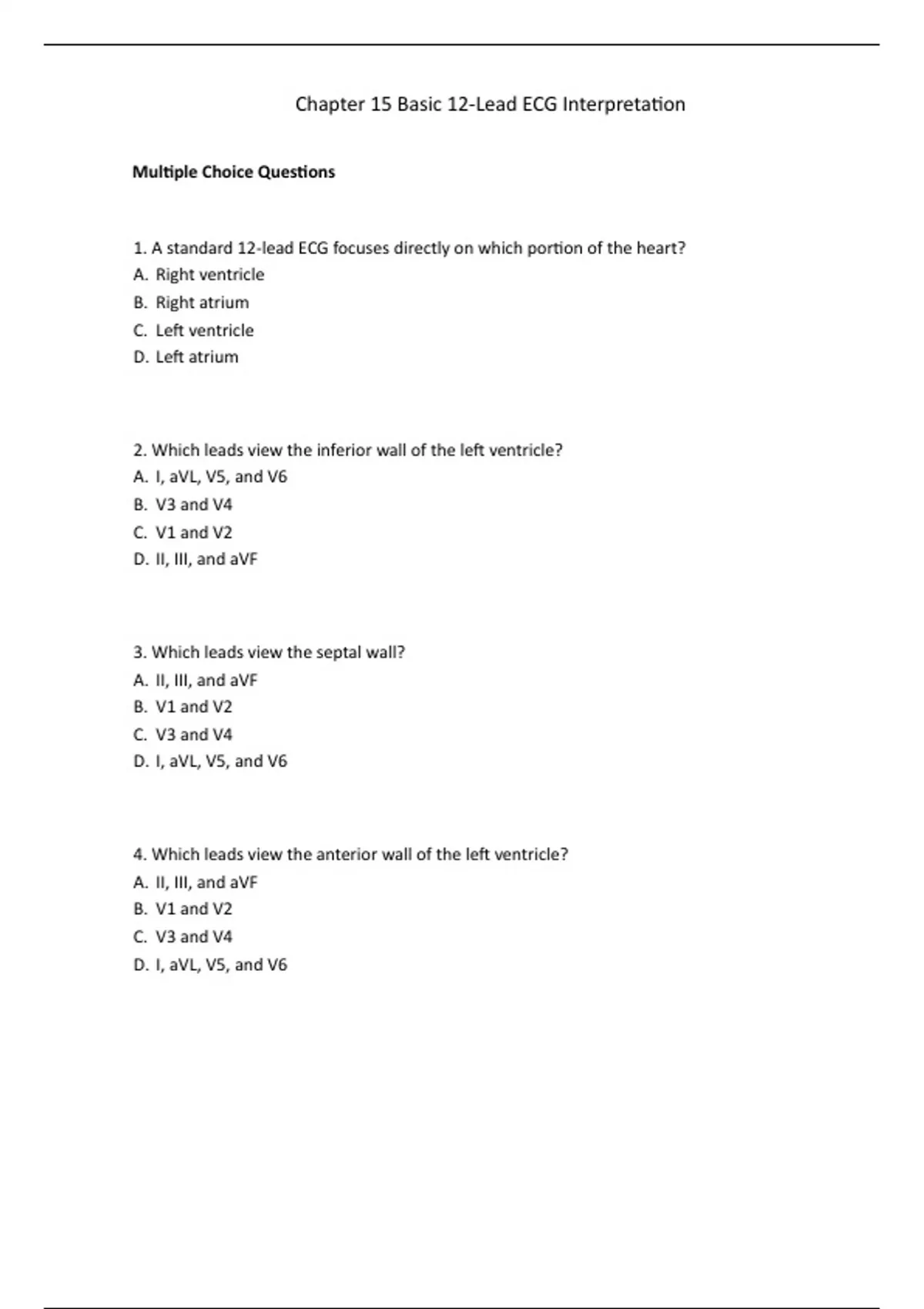 Chapter 15 Basic 12-Lead ECG Interpretation

Multiple Choice Questions

1. A standard 12-lead ECG focuses directly on which portion of the heart?
A. Right ventricle
B. Right atrium
C. Left ventricle
D. Left atrium

2. Which leads view the inferior wall of the left ventricle?
A. I, aVL, V5, and V6
B. V3 and V4
C. V1 and V2
D. II, III, and aVF

3. Which leads view the septal wall?
A. II, III, and aVF
B. V1 and V2
C. V3 and V4
D. I, aVL, V5, and V6

4. Which leads view the anterior wall of the left ventricle?
A. II, III, and aVF
B. V1 and V2
C. V3 and V4
D. I, aVL, V5, and V6